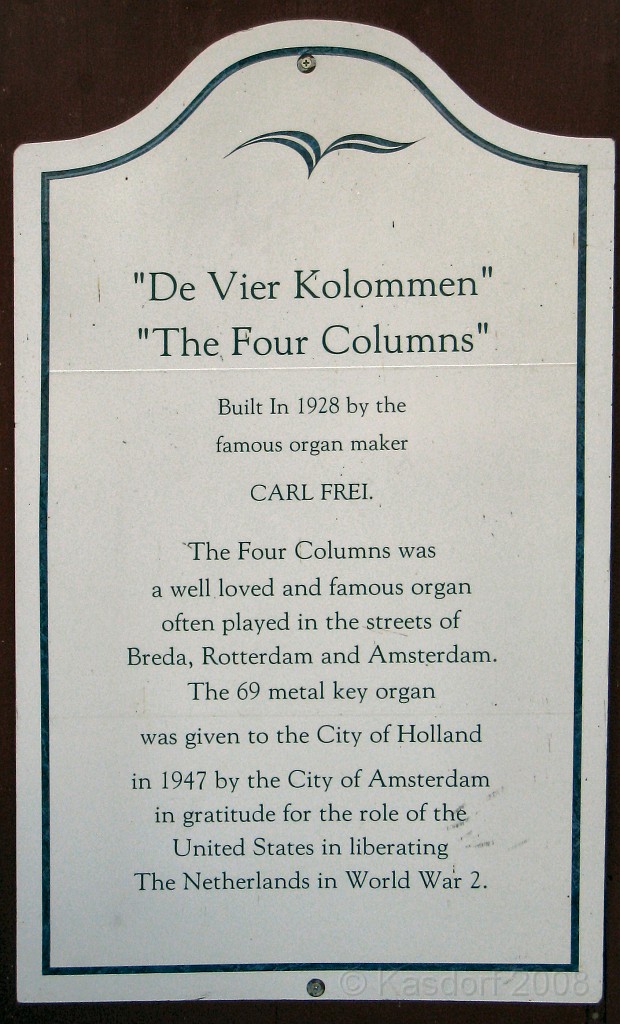 "De Vier Kolommen"
"The Four Columns"

Built In 1928 by the famous organ maker

CARL FREI.

The Four Columns was a well loved and famous organ often played in the streets of Breda, Rotterdam and Amsterdam. The 69 metal key organ was given to the City of Holland in 1947 by the City of Amsterdam in gratitude for the role of the United States in liberating The Netherlands in World War 2.

© Kasdorf 2008